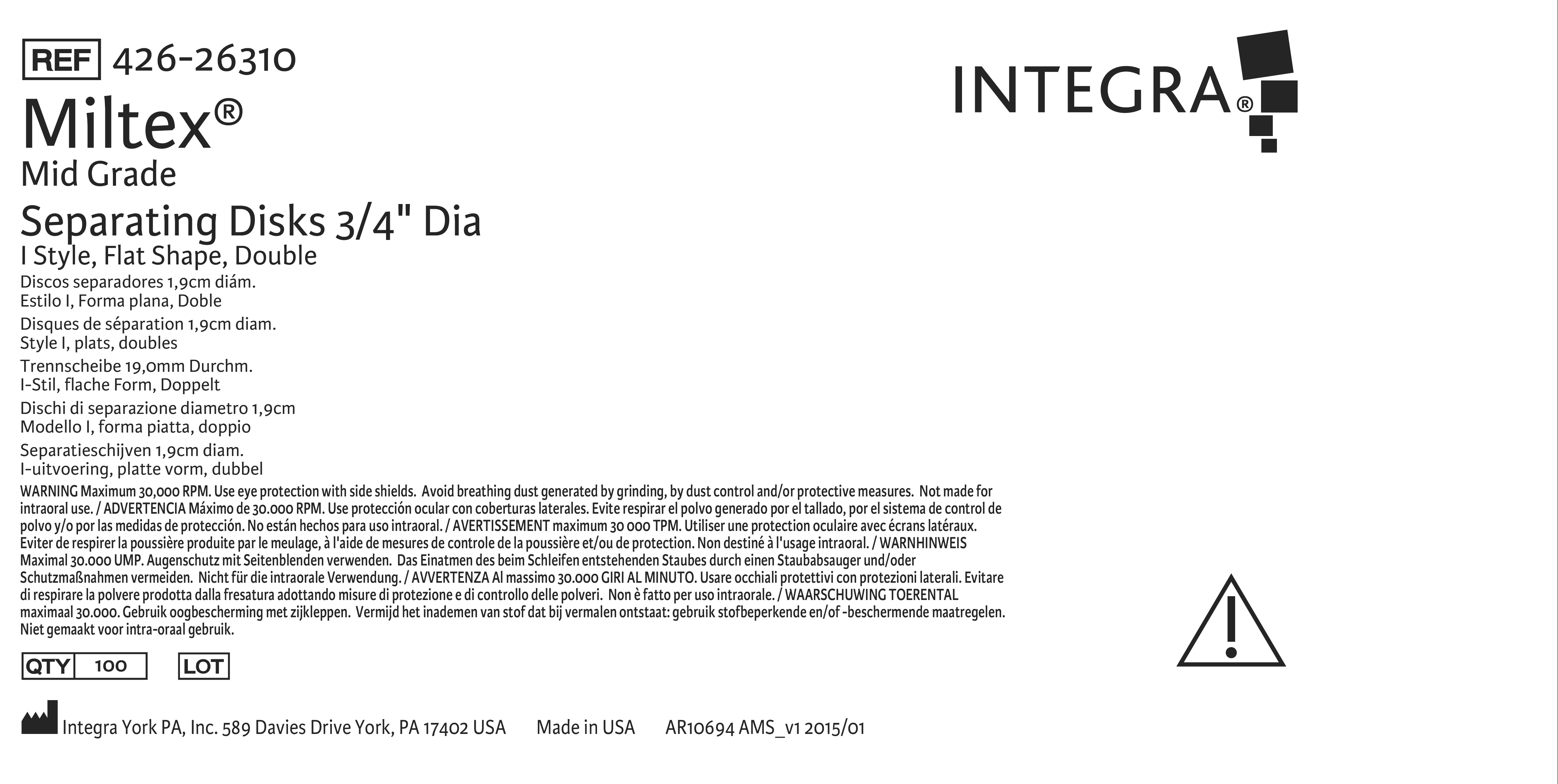 REF 426-26310

INTEGRA®

Miltex®
Mid Grade
Separating Disks 3/4" Dia
I Style, Flat Shape, Double
Discos separadores 1,9cm diám.
Estilo I, Forma plana, Doble
Disques de séparation 1,9cm diam.
Style I, plats, doubles
Trennscheibe 19,0mm Durchm.
I-Stil, flache Form, Doppelt
Dischi di separazione diametro 1,9cm
Modello I, forma piatta, doppio
Separatieschijven 1,9cm diam.
I-uitvoering, platte vorm, dubbel

WARNING Maximum 30,000 RPM. Use eye protection with side shields. Avoid breathing dust generated by grinding, by dust control and/or protective measures. Not made for intraoral use. / ADVERTENCIA Máximo de 30.000 RPM. Use protección ocular con coberturas laterales. Evite respirar el polvo generado por el tallado, por el sistema de control de polvo y/o por las medidas de protección. No están hechos para uso intraoral. / AVERTISSEMENT maximum 30 000 TPM. Utiliser une protection oculaire avec écrans latéraux. Eviter de respirer la poussière produite par le meulage, à l'aide de mesures de controle de la poussière et/ou de protection. Non destiné à l'usage intraoral. / WARNHINWEIS Maximal 30.000 UMP. Augenschutz mit Seitenblenden verwenden. Das Einatmen des beim Schleifen entstehenden Staubes durch einen Staubabsauger und/oder Schutzmaßnahmen vermeiden. Nicht für die intraorale Verwendung. / AVVERTENZA Al massimo 30.000 GIRI AL MINUTO. Usare occhiali protettivi con protezioni laterali. Evitare di respirare la polvere prodotta dalla fresatura adottando misure di protezione e di controllo delle polveri. Non è fatto per uso intraorale. / WAARSCHUWING TOERENTAL maximaal 30.000. Gebruik oogbescherming met zijkleppen. Vermijd het inademen van stof dat bij vermalen ontstaat: gebruik stofbeperkende en/of -beschermende maatregelen. Niet gemaakt voor intra-oraal gebruik.

QTY 100 LOT

Integra York PA, Inc. 589 Davies Drive York, PA 17402 USA Made in USA AR10694 AMS_v1 2015/01